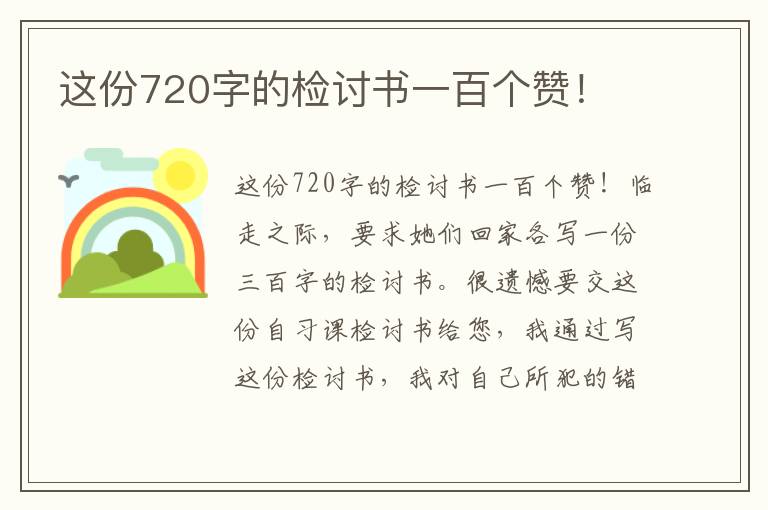 这份720字的检讨书一百个赞！

这份720字的检讨书一百个赞！临走之际，要求她们回家各写一份三百字的检讨书。很遗憾要交这份自习课检讨书给您，我通过写这份检讨书，我对自己所犯的错